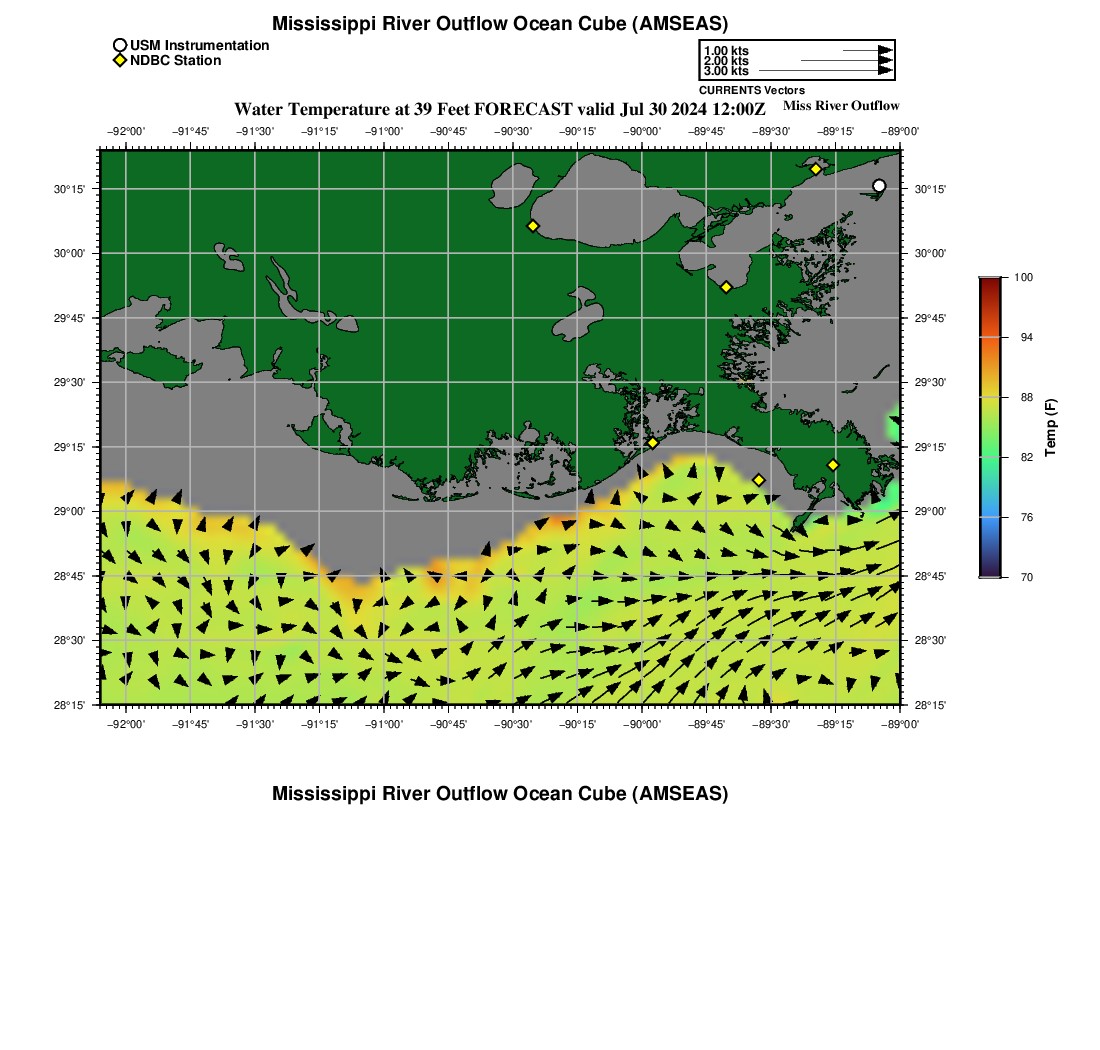 Mississippi River Outflow Ocean Cube (AMSEAS)

USM Instrumentation
NDBC Station

1.00 kts
2.00 kts
3.00 kts
CURRENTS Vectors

Water Temperature at 39 Feet FORECAST valid Jul 30 2024 12:00Z

Miss River Outflow

−92°00' −91°45' −91°30' −91°15' −91°00' −90°45' −90°30' −90°15' −90°00' −89°45' −89°30' −89°15' −89°00'

30°15' 30°00' 29°45' 29°30' 29°15' 29°00' 28°45' 28°30' 28°15'

30°15' 30°00' 29°45' 29°30' 29°15' 29°00' 28°45' 28°30' 28°15'

−92°00' −91°45' −91°30' −91°15' −91°00' −90°45' −90°30' −90°15' −90°00' −89°45' −89°30' −89°15' −89°00'

100
94
88
82
76
70
Temp (F)

Mississippi River Outflow Ocean Cube (AMSEAS)